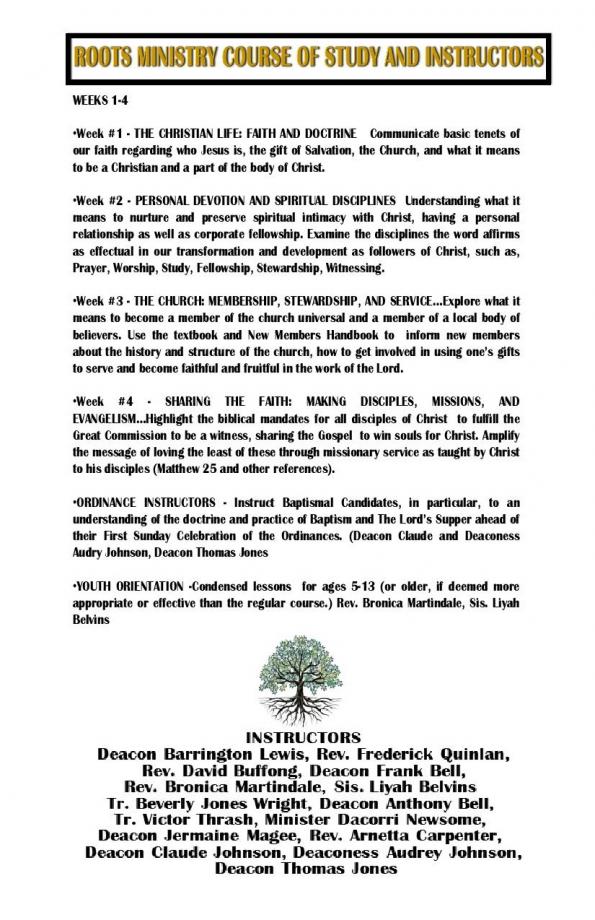 ROOTS MINISTRY COURSE OF STUDY AND INSTRUCTORS

WEEKS 1-4

•Week #1 - THE CHRISTIAN LIFE: FAITH AND DOCTRINE Communicate basic tenets of our faith regarding who Jesus is, the gift of Salvation, the Church, and what it means to be a Christian and a part of the body of Christ.

•Week #2 - PERSONAL DEVOTION AND SPIRITUAL DISCIPLINES Understanding what it means to nurture and preserve spiritual intimacy with Christ, having a personal relationship as well as corporate fellowship. Examine the disciplines the word affirms as effectual in our transformation and development as followers of Christ, such as, Prayer, Worship, Study, Fellowship, Stewardship, Witnessing.

•Week #3 - THE CHURCH: MEMBERSHIP, STEWARDSHIP, AND SERVICE...Explore what it means to become a member of the church universal and a member of a local body of believers. Use the textbook and New Members Handbook to inform new members about the history and structure of the church, how to get involved in using one's gifts to serve and become faithful and fruitful in the work of the Lord.

•Week #4 - SHARING THE FAITH: MAKING DISCIPLES, MISSIONS, AND EVANGELISM...Highlight the biblical mandates for all disciples of Christ to fulfill the Great Commission to be a witness, sharing the Gospel to win souls for Christ. Amplify the message of loving the least of these through missionary service as taught by Christ to his disciples (Matthew 25 and other references).

•ORDINANCE INSTRUCTORS - Instruct Baptismal Candidates, in particular, to an understanding of the doctrine and practice of Baptism and The Lord's Supper ahead of their First Sunday Celebration of the Ordinances. (Deacon Claude and Deaconess Audry Johnson, Deacon Thomas Jones

•YOUTH ORIENTATION -Condensed lessons for ages 5-13 (or older, if deemed more appropriate or effective than the regular course.) Rev. Bronica Martindale, Sis. Liyah Belvins

INSTRUCTORS
Deacon Barrington Lewis, Rev. Frederick Quinlan, Rev. David Buffong, Deacon Frank Bell, Rev. Bronica Martindale, Sis. Liyah Belvins Tr. Beverly Jones Wright, Deacon Anthony Bell, Tr. Victor Thrash, Minister Dacorri Newsome, Deacon Jermaine Magee, Rev. Arnetta Carpenter, Deacon Claude Johnson, Deaconess Audrey Johnson, Deacon Thomas Jones